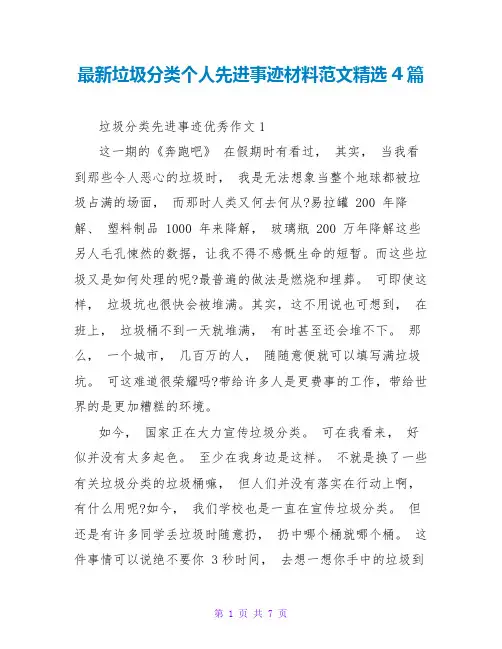 最新垃圾分类个人先进事迹材料范文精选 4 篇

垃圾分类先进事迹优秀作文 1

这一期的《奔跑吧》 在假期时有看过， 其实， 当我看到那些令人恶心的垃圾时， 我是无法想象当整个地球都被垃圾占满的场面， 而那时人类又何去何从?易拉罐 200 年降解、 塑料制品 1000 年来降解， 玻璃瓶 200 万年降解这些另人毛孔悚然的数据，让我不得不感慨生命的短暂。而这些垃圾又是如何处理的呢?最普遍的做法是燃烧和埋葬。 可即使这样， 垃圾坑也很快会被堆满。其实，这不用说也可想到， 在班上， 垃圾桶不到一天就堆满， 有时甚至还会堆不下。 那么， 一个城市， 几百万的人， 随随意便就可以填写满垃圾坑。 可这难道很荣耀吗?带给许多人是更费事的工作，带给世界的是更加糟糕的环境。

如今， 国家正在大力宣传垃圾分类。 可在我看来， 好似并没有太多起色。 至少在我身边是这样。 不就是换了一些有关垃圾分类的垃圾桶嘛， 但人们并没有落实在行动上啊，有什么用呢?如今， 我们学校也是一直在宣传垃圾分类。 但还是有许多同学丢垃圾时随意扔， 扔中哪个桶就哪个桶。 这件事情可以说绝不要你 3 秒时间， 去想一想你手中的垃圾到

第 1 页 共 7 页